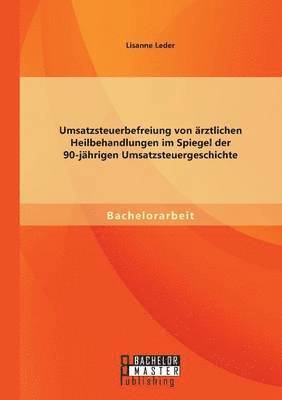 Lisanne Leder

Umsatzsteuerbefreiung von ärztlichen Heilbehandlungen im Spiegel der 90-jährigen Umsatzsteuergeschichte

Bachelorarbeit

BACHELOR
MASTER
Publishing